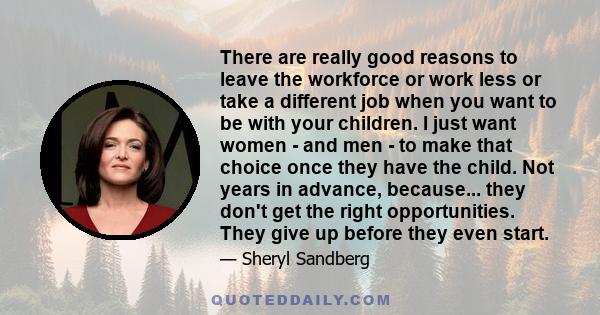 There are really good reasons to leave the workforce or work less or take a different job when you want to be with your children. I just want women - and men - to make that choice once they have the child. Not years in advance, because... they don't get the right opportunities. They give up before they even start.

— Sheryl Sandberg

QUOTEDDAILY.COM